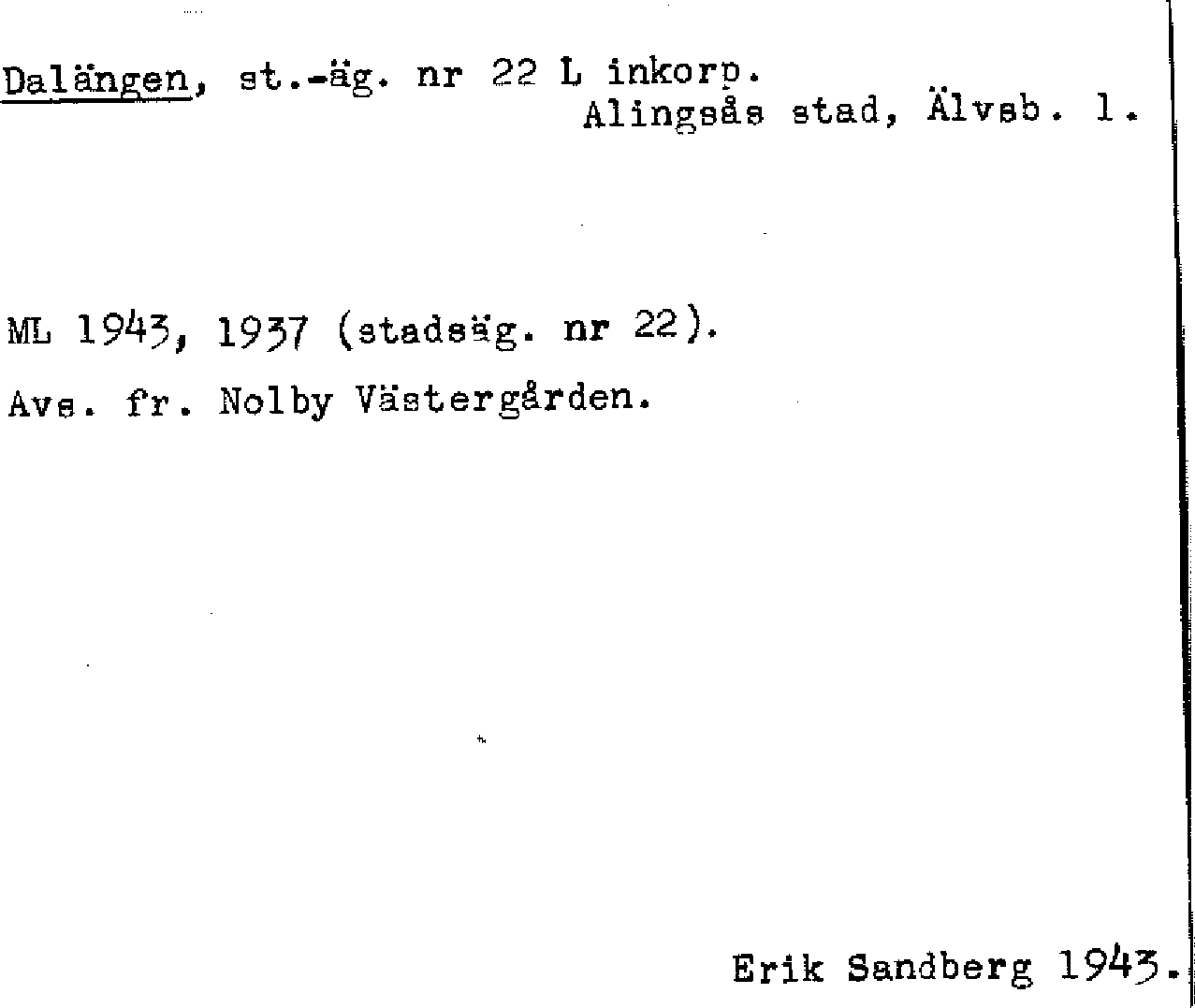 Dalängen, st.-äg. nr 22 L inkorp.
Alingsås stad, Älvsb. l.

ML 1943, 1937 (stadsäg. nr 22).

Avs. fr. Nolby Västergården.

Erik Sandberg 1943.